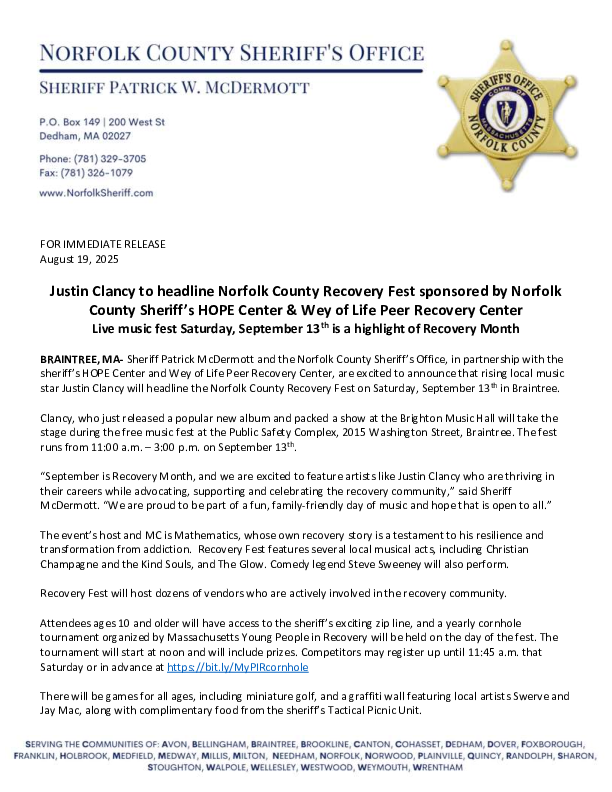 NORFOLK COUNTY SHERIFF'S OFFICE

SHERIFF PATRICK W. MCDERMOTT

P.O. Box 149 | 200 West St
Dedham, MA 02027

Phone: (781) 329-3705
Fax: (781) 326-1079

www.NorfolkSheriff.com

SHERIFF'S OFFICE COMM. OF MASSACHUSETTS NORFOLK COUNTY

FOR IMMEDIATE RELEASE
August 19, 2025

Justin Clancy to headline Norfolk County Recovery Fest sponsored by Norfolk County Sheriff's HOPE Center & Wey of Life Peer Recovery Center
Live music fest Saturday, September 13$^{th}$ is a highlight of Recovery Month

BRAINTREE, MA- Sheriff Patrick McDermott and the Norfolk County Sheriff's Office, in partnership with the sheriff's HOPE Center and Wey of Life Peer Recovery Center, are excited to announce that rising local music star Justin Clancy will headline the Norfolk County Recovery Fest on Saturday, September 13$^{th}$ in Braintree.

Clancy, who just released a popular new album and packed a show at the Brighton Music Hall will take the stage during the free music fest at the Public Safety Complex, 2015 Washington Street, Braintree. The fest runs from 11:00 a.m. – 3:00 p.m. on September 13$^{th}$.

"September is Recovery Month, and we are excited to feature artists like Justin Clancy who are thriving in their careers while advocating, supporting and celebrating the recovery community," said Sheriff McDermott. "We are proud to be part of a fun, family-friendly day of music and hope that is open to all."

The event's host and MC is Mathematics, whose own recovery story is a testament to his resilience and transformation from addiction. Recovery Fest features several local musical acts, including Christian Champagne and the Kind Souls, and The Glow. Comedy legend Steve Sweeney will also perform.

Recovery Fest will host dozens of vendors who are actively involved in the recovery community.

Attendees ages 10 and older will have access to the sheriff's exciting zip line, and a yearly cornhole tournament organized by Massachusetts Young People in Recovery will be held on the day of the fest. The tournament will start at noon and will include prizes. Competitors may register up until 11:45 a.m. that Saturday or in advance at https://bit.ly/MyPIRcornhole

There will be games for all ages, including miniature golf, and a graffiti wall featuring local artists Swerve and Jay Mac, along with complimentary food from the sheriff's Tactical Picnic Unit.

SERVING THE COMMUNITIES OF: AVON, BELLINGHAM, BRAINTREE, BROOKLINE, CANTON, COHASSET, DEDHAM, DOVER, FOXBOROUGH, FRANKLIN, HOLBROOK, MEDFIELD, MEDWAY, MILLIS, MILTON, NEEDHAM, NORFOLK, NORWOOD, PLAINVILLE, QUINCY, RANDOLPH, SHARON, STOUGHTON, WALPOLE, WELLESLEY, WESTWOOD, WEYMOUTH, WRENTHAM